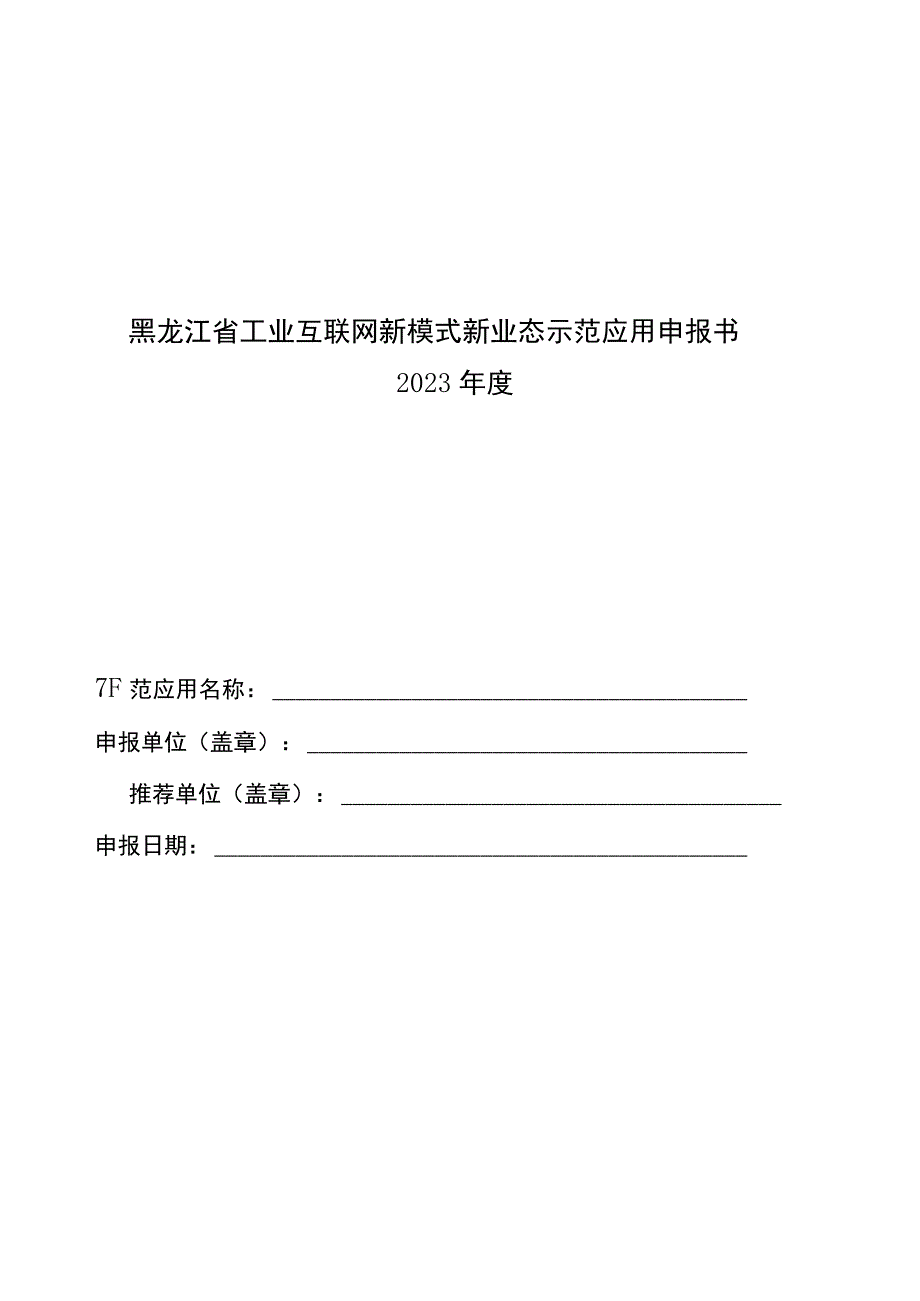 黑龙江省工业互联网新模式新业态示范应用申报书

2023年度

7F范应用名称：

申报单位（盖章）：

推荐单位（盖章）：

申报日期：